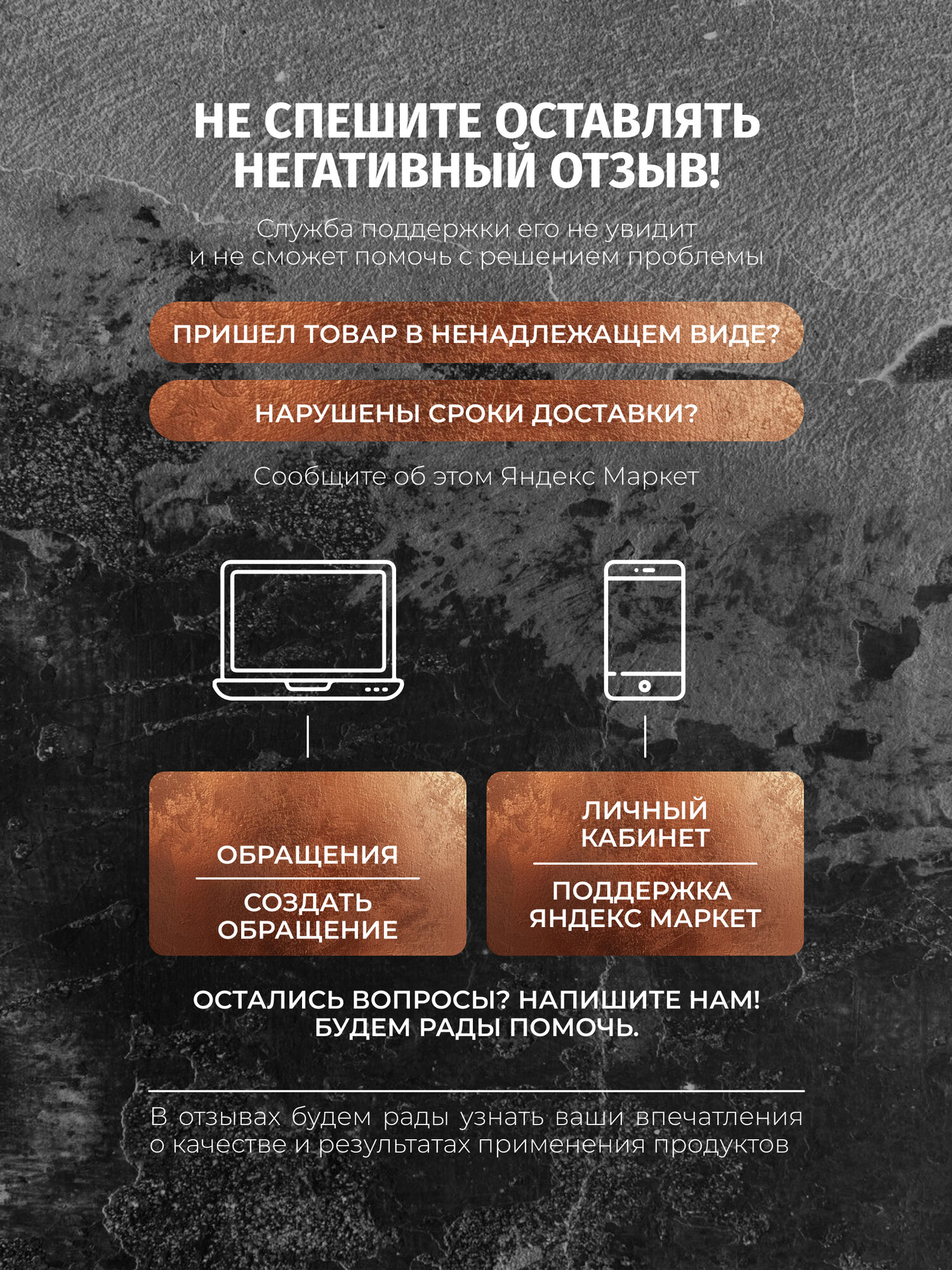 НЕ СПЕШИТЕ ОСТАВЛЯТЬ НЕГАТИВНЫЙ ОТЗЫВ!

Служба поддержки его не увидит и не сможет помочь с решением проблемы

ПРИШЕЛ ТОВАР В НЕНАДЛЕЖАЩЕМ ВИДЕ?

НАРУШЕНЫ СРОКИ ДОСТАВКИ?

Сообщите об этом Яндекс Маркет

ОБРАЩЕНИЯ

СОЗДАТЬ ОБРАЩЕНИЕ

ЛИЧНЫЙ КАБИНЕТ

ПОДДЕРЖКА ЯНДЕКС МАРКЕТ

ОСТАЛИСЬ ВОПРОСЫ? НАПИШИТЕ НАМ! БУДЕМ РАДЫ ПОМОЧЬ.

В отзывах будем рады узнать ваши впечатления о качестве и результатах применения продуктов